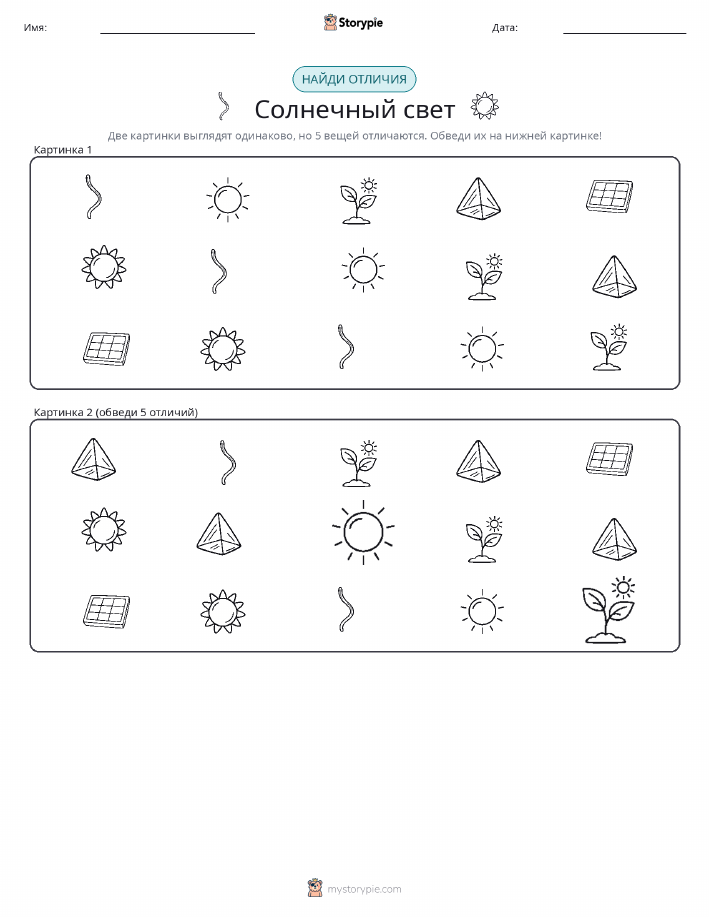 Имя:

Storypie

Дата:

НАЙДИ ОТЛИЧИЯ

Солнечный свет

Две картинки выглядят одинаково, но 5 вещей отличаются. Обведи их на нижней картинке!

Картинка 1

Картинка 2 (обведи 5 отличий)

mystorypie.com